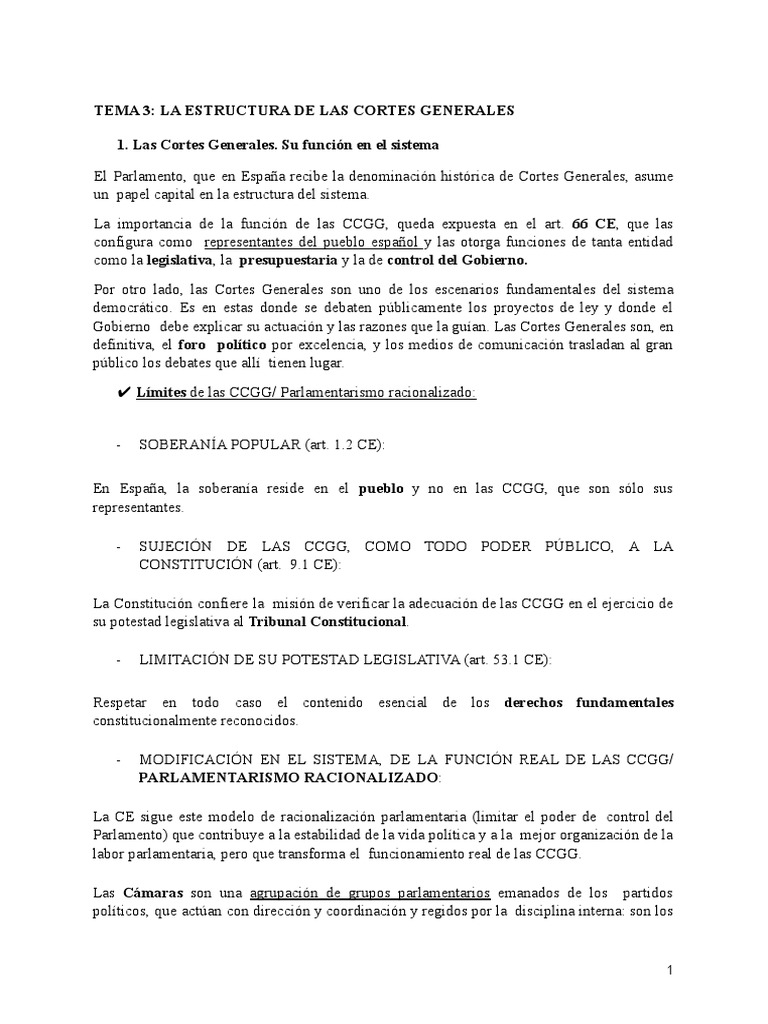 TEMA 3: LA ESTRUCTURA DE LAS CORTES GENERALES

1. Las Cortes Generales. Su función en el sistema

El Parlamento, que en España recibe la denominación histórica de Cortes Generales, asume un papel capital en la estructura del sistema.

La importancia de la función de las CCGG, queda expuesta en el art. 66 CE, que las configura como representantes del pueblo español y las otorga funciones de tanta entidad como la legislativa, la presupuestaria y la de control del Gobierno.

Por otro lado, las Cortes Generales son uno de los escenarios fundamentales del sistema democrático. Es en estas donde se debaten públicamente los proyectos de ley y donde el Gobierno debe explicar su actuación y las razones que la guían. Las Cortes Generales son, en definitiva, el foro político por excelencia, y los medios de comunicación trasladan al gran público los debates que allí tienen lugar.

✔ Límites de las CCGG/ Parlamentarismo racionalizado:

- SOBERANÍA POPULAR (art. 1.2 CE):

En España, la soberanía reside en el pueblo y no en las CCGG, que son sólo sus representantes.

- SUJECIÓN DE LAS CCGG, COMO TODO PODER PÚBLICO, A LA CONSTITUCIÓN (art. 9.1 CE):

La Constitución confiere la misión de verificar la adecuación de las CCGG en el ejercicio de su potestad legislativa al Tribunal Constitucional.

- LIMITACIÓN DE SU POTESTAD LEGISLATIVA (art. 53.1 CE):

Respetar en todo caso el contenido esencial de los derechos fundamentales constitucionalmente reconocidos.

- MODIFICACIÓN EN EL SISTEMA, DE LA FUNCIÓN REAL DE LAS CCGG/ PARLAMENTARISMO RACIONALIZADO:

La CE sigue este modelo de racionalización parlamentaria (limitar el poder de control del Parlamento) que contribuye a la estabilidad de la vida política y a la mejor organización de la labor parlamentaria, pero que transforma el funcionamiento real de las CCGG.

Las Cámaras son una agrupación de grupos parlamentarios emanados de los partidos políticos, que actúan con dirección y coordinación y regidos por la disciplina interna: son los

1